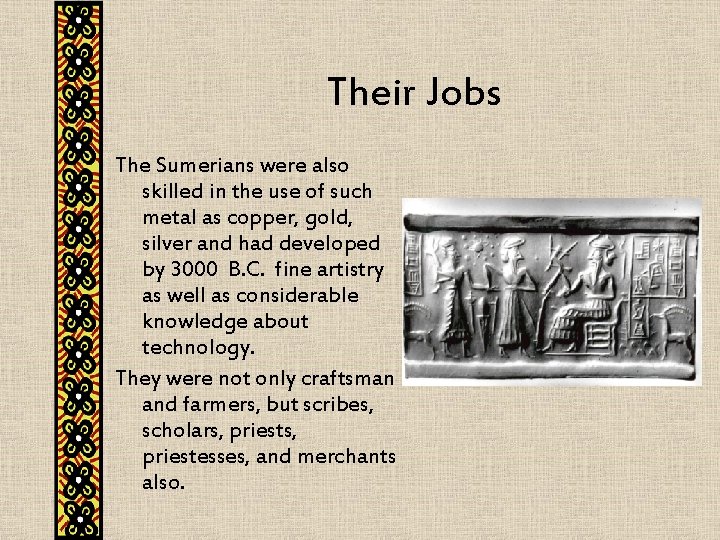 Their Jobs

The Sumerians were also skilled in the use of such metal as copper, gold, silver and had developed by 3000 B.C. fine artistry as well as considerable knowledge about technology.

They were not only craftsman and farmers, but scribes, scholars, priests, priestesses, and merchants also.